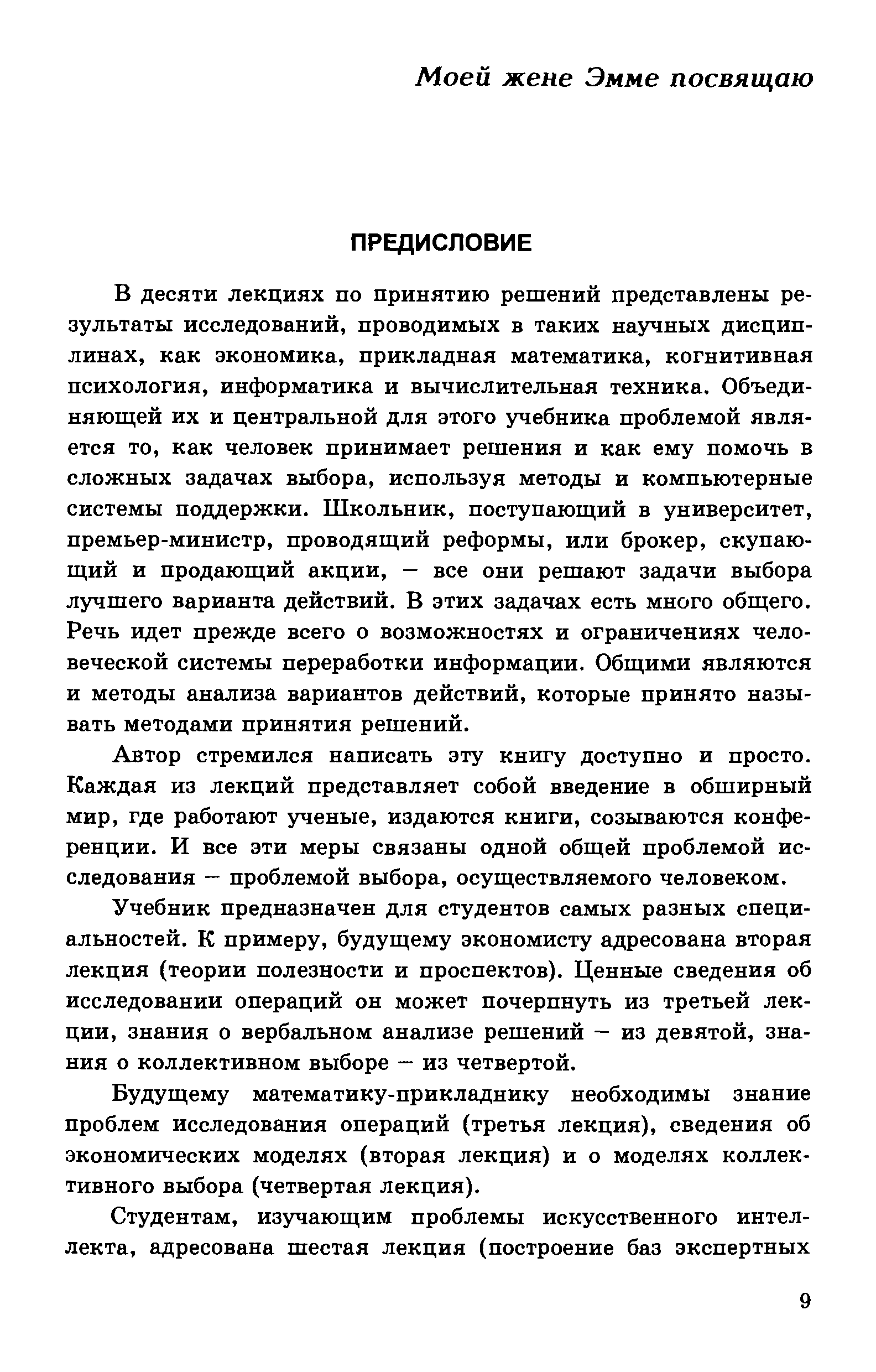 Моей жене Эмме посвящаю

ПРЕДИСЛОВИЕ

В десяти лекциях по принятию решений представлены результаты исследований, проводимых в таких научных дисциплинах, как экономика, прикладная математика, когнитивная психология, информатика и вычислительная техника. Объединяющей их и центральной для этого учебника проблемой является то, как человек принимает решения и как ему помочь в сложных задачах выбора, используя методы и компьютерные системы поддержки. Школьник, поступающий в университет, премьер-министр, проводящий реформы, или брокер, скупающий и продающий акции, – все они решают задачи выбора лучшего варианта действий. В этих задачах есть много общего. Речь идет прежде всего о возможностях и ограничениях человеческой системы переработки информации. Общими являются и методы анализа вариантов действий, которые принято называть методами принятия решений.

Автор стремился написать эту книгу доступно и просто. Каждая из лекций представляет собой введение в обширный мир, где работают ученые, издаются книги, созываются конференции. И все эти меры связаны одной общей проблемой исследования – проблемой выбора, осуществляемого человеком.

Учебник предназначен для студентов самых разных специальностей. К примеру, будущему экономисту адресована вторая лекция (теории полезности и проспектов). Ценные сведения об исследовании операций он может почерпнуть из третьей лекции, знания о вербальном анализе решений – из девятой, знания о коллективном выборе – из четвертой.

Будущему математику-прикладнику необходимы знание проблем исследования операций (третья лекция), сведения об экономических моделях (вторая лекция) и о моделях коллективного выбора (четвертая лекция).

Студентам, изучающим проблемы искусственного интеллекта, адресована шестая лекция (построение баз экспертных

9